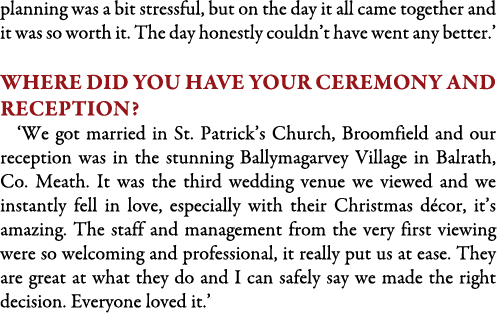 planning was a bit stressful, but on the day it all came together and it was so worth it. The day honestly couldn't have went any better.'

WHERE DID YOU HAVE YOUR CEREMONY AND RECEPTION?

'We got married in St. Patrick's Church, Broomfield and our reception was in the stunning Ballymagarvey Village in Balrath, Co. Meath. It was the third wedding venue we viewed and we instantly fell in love, especially with their Christmas décor, it's amazing. The staff and management from the very first viewing were so welcoming and professional, it really put us at ease. They are great at what they do and I can safely say we made the right decision. Everyone loved it.'